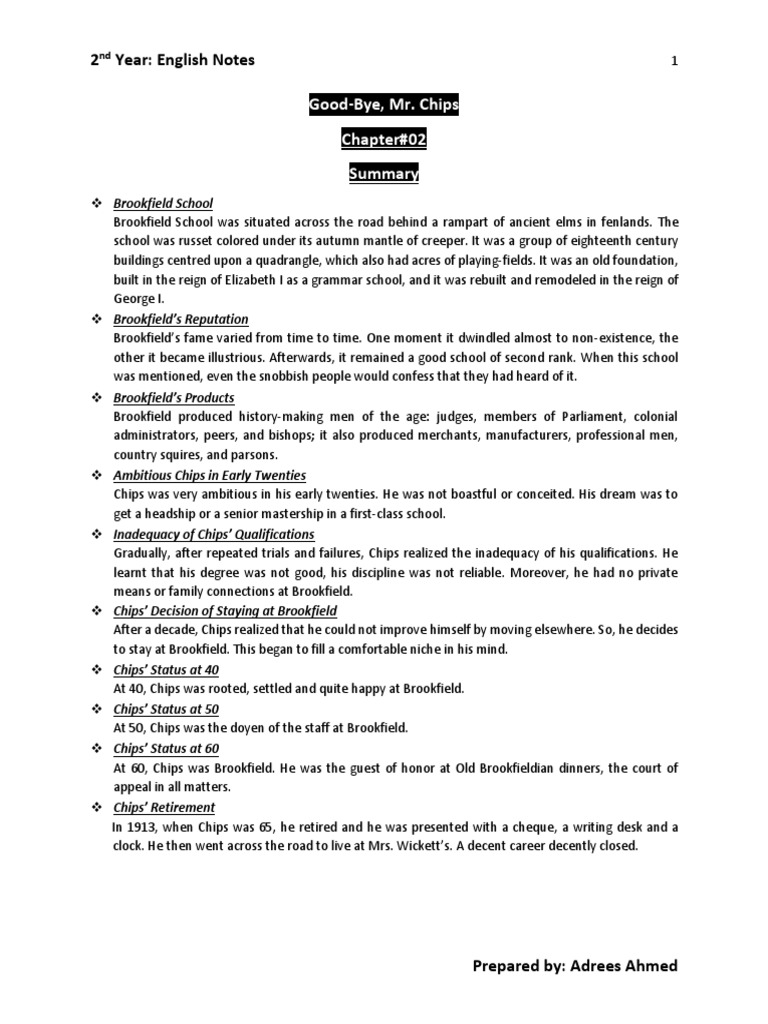 2nd Year: English Notes 1

Good-Bye, Mr. Chips

Chapter#02

Summary

❖ Brookfield School
Brookfield School was situated across the road behind a rampart of ancient elms in fenlands. The school was russet colored under its autumn mantle of creeper. It was a group of eighteenth century buildings centred upon a quadrangle, which also had acres of playing-fields. It was an old foundation, built in the reign of Elizabeth I as a grammar school, and it was rebuilt and remodeled in the reign of George I.

❖ Brookfield's Reputation
Brookfield's fame varied from time to time. One moment it dwindled almost to non-existence, the other it became illustrious. Afterwards, it remained a good school of second rank. When this school was mentioned, even the snobbish people would confess that they had heard of it.

❖ Brookfield's Products
Brookfield produced history-making men of the age: judges, members of Parliament, colonial administrators, peers, and bishops; it also produced merchants, manufacturers, professional men, country squires, and parsons.

❖ Ambitious Chips in Early Twenties
Chips was very ambitious in his early twenties. He was not boastful or conceited. His dream was to get a headship or a senior mastership in a first-class school.

❖ Inadequacy of Chips' Qualifications
Gradually, after repeated trials and failures, Chips realized the inadequacy of his qualifications. He learnt that his degree was not good, his discipline was not reliable. Moreover, he had no private means or family connections at Brookfield.

❖ Chips' Decision of Staying at Brookfield
After a decade, Chips realized that he could not improve himself by moving elsewhere. So, he decides to stay at Brookfield. This began to fill a comfortable niche in his mind.

❖ Chips' Status at 40
At 40, Chips was rooted, settled and quite happy at Brookfield.

❖ Chips' Status at 50
At 50, Chips was the doyen of the staff at Brookfield.

❖ Chips' Status at 60
At 60, Chips was Brookfield. He was the guest of honor at Old Brookfieldian dinners, the court of appeal in all matters.

❖ Chips' Retirement
In 1913, when Chips was 65, he retired and he was presented with a cheque, a writing desk and a clock. He then went across the road to live at Mrs. Wickett's. A decent career decently closed.

Prepared by: Adrees Ahmed